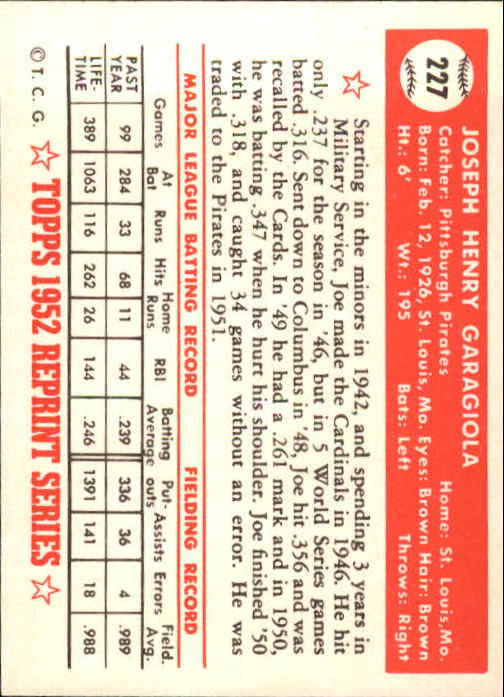 227

JOSEPH HENRY GARAGIOLA

Catcher: Pittsburgh Pirates Home: St. Louis, Mo.
Born: Feb. 12, 1926, St. Louis, Mo. Eyes: Brown Hair: Brown
Ht.: 6' Wt.: 195 Bats: Left Throws: Right

Starting in the minors in 1942, and spending 3 years in Military Service, Joe made the Cardinals in 1946. He hit only .237 for the season in '46, but in 5 World Series games batted .316. Sent down to Columbus in '48, Joe hit .356 and was recalled by the Cards. In '49 he had a .261 mark and in 1950, he was batting .347 when he hurt his shoulder. Joe finished '50 with .318, and caught 34 games without an error. He was traded to the Pirates in 1951.

MAJOR LEAGUE BATTING RECORD FIELDING RECORD

| | Games | At Bat | Runs | Hits | Home Runs | RBI | Batting Average | Put-outs | Assists | Errors | Field. Avg. |
|---|---|---|---|---|---|---|---|---|---|---|---|
| PAST YEAR | 99 | 284 | 33 | 68 | 11 | 44 | .239 | 336 | 36 | 4 | .989 |
| LIFE-TIME | 389 | 1063 | 116 | 262 | 26 | 144 | .246 | 1391 | 141 | 18 | .988 |

© T. C. G. TOPPS 1952 REPRINT SERIES